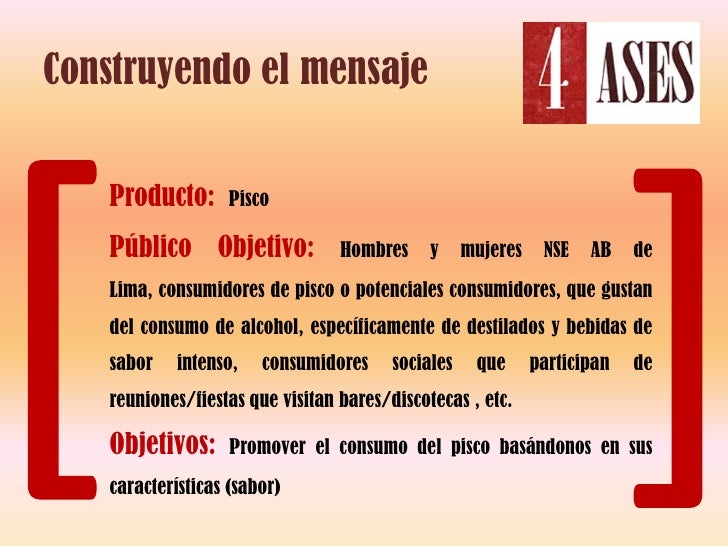 Construyendo el mensaje

4 ASES

Producto: Pisco

Público Objetivo: Hombres y mujeres NSE AB de Lima, consumidores de pisco o potenciales consumidores, que gustan del consumo de alcohol, específicamente de destilados y bebidas de sabor intenso, consumidores sociales que participan de reuniones/fiestas que visitan bares/discotecas , etc.

Objetivos: Promover el consumo del pisco basándonos en sus características (sabor)